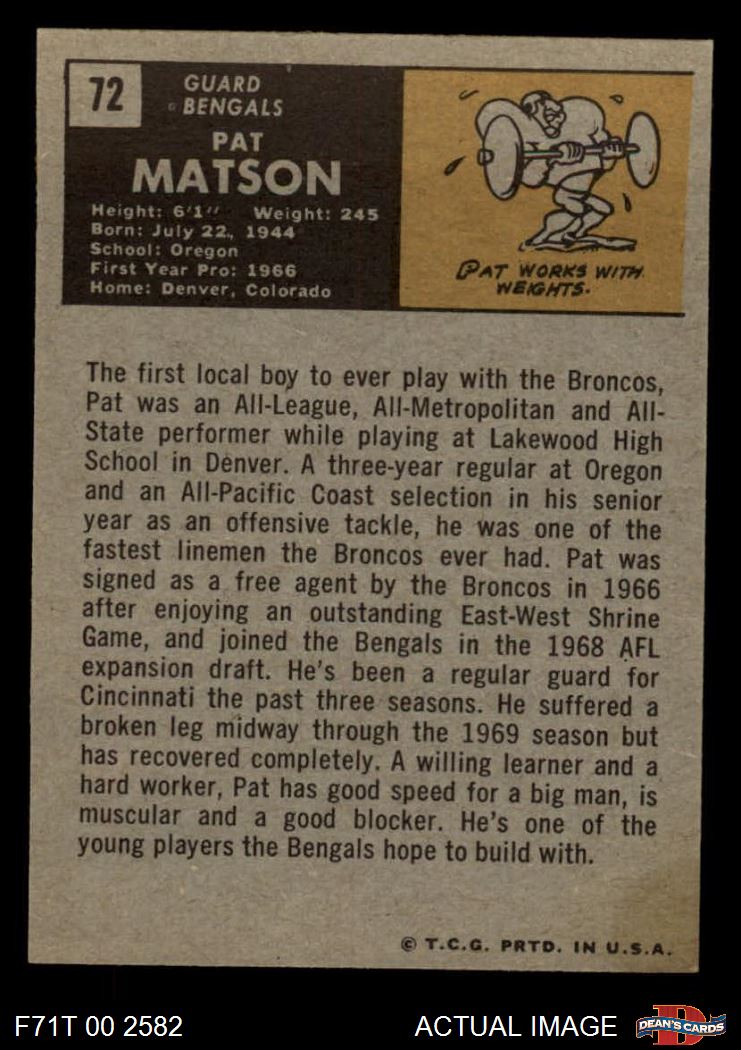 72

GUARD
BENGALS

PAT
MATSON

Height: 6'1" Weight: 245
Born: July 22, 1944
School: Oregon
First Year Pro: 1966
Home: Denver, Colorado

PAT WORKS WITH WEIGHTS.

The first local boy to ever play with the Broncos, Pat was an All-League, All-Metropolitan and All-State performer while playing at Lakewood High School in Denver. A three-year regular at Oregon and an All-Pacific Coast selection in his senior year as an offensive tackle, he was one of the fastest linemen the Broncos ever had. Pat was signed as a free agent by the Broncos in 1966 after enjoying an outstanding East-West Shrine Game, and joined the Bengals in the 1968 AFL expansion draft. He's been a regular guard for Cincinnati the past three seasons. He suffered a broken leg midway through the 1969 season but has recovered completely. A willing learner and a hard worker, Pat has good speed for a big man, is muscular and a good blocker. He's one of the young players the Bengals hope to build with.

© T.C.G. PRTD. IN U.S.A.

F71T 00 2582

ACTUAL IMAGE

DEAN'S CARDS